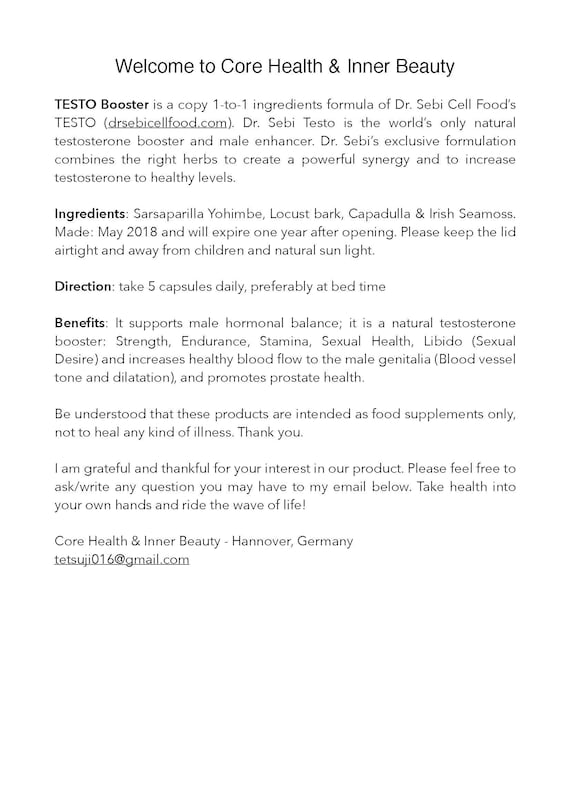 Welcome to Core Health & Inner Beauty

TESTO Booster is a copy 1-to-1 ingredients formula of Dr. Sebi Cell Food's TESTO (drsebicellfood.com). Dr. Sebi Testo is the world's only natural testosterone booster and male enhancer. Dr. Sebi's exclusive formulation combines the right herbs to create a powerful synergy and to increase testosterone to healthy levels.

Ingredients: Sarsaparilla Yohimbe, Locust bark, Capadulla & Irish Seamoss. Made: May 2018 and will expire one year after opening. Please keep the lid airtight and away from children and natural sun light.

Direction: take 5 capsules daily, preferably at bed time

Benefits: It supports male hormonal balance; it is a natural testosterone booster: Strength, Endurance, Stamina, Sexual Health, Libido (Sexual Desire) and increases healthy blood flow to the male genitalia (Blood vessel tone and dilatation), and promotes prostate health.

Be understood that these products are intended as food supplements only, not to heal any kind of illness. Thank you.

I am grateful and thankful for your interest in our product. Please feel free to ask/write any question you may have to my email below. Take health into your own hands and ride the wave of life!

Core Health & Inner Beauty - Hannover, Germany
tetsuji016@gmail.com